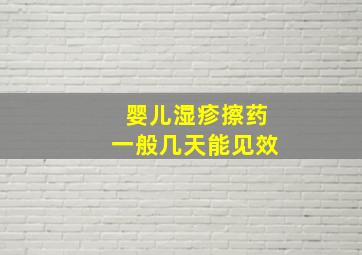 婴儿湿疹擦药
一般几天能见效